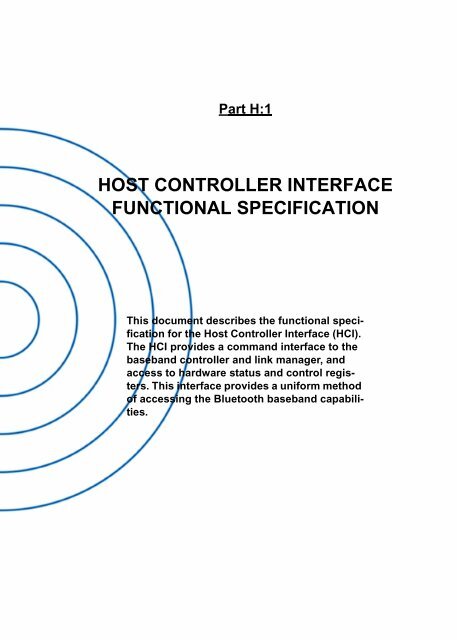 Part H:1

HOST CONTROLLER INTERFACE FUNCTIONAL SPECIFICATION

This document describes the functional specification for the Host Controller Interface (HCI). The HCI provides a command interface to the baseband controller and link manager, and access to hardware status and control registers. This interface provides a uniform method of accessing the Bluetooth baseband capabilities.